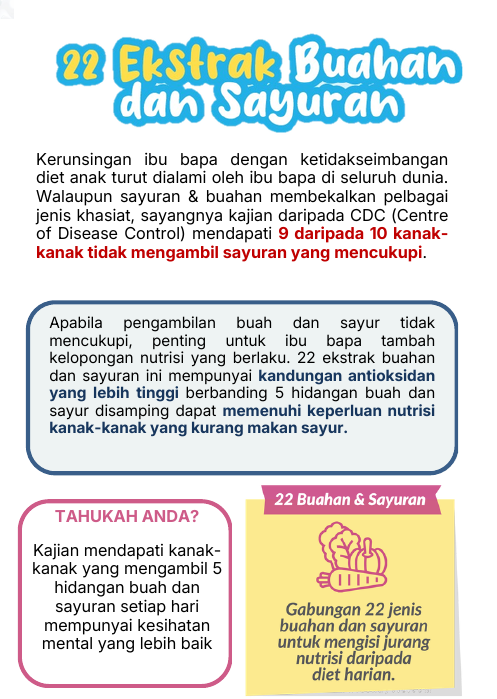 22 Ekstrak Buahan dan Sayuran

Kerunsingan ibu bapa dengan ketidakseimbangan diet anak turut dialami oleh ibu bapa di seluruh dunia. Walaupun sayuran & buahan membekalkan pelbagai jenis khasiat, sayangnya kajian daripada CDC (Centre of Disease Control) mendapati 9 daripada 10 kanak-kanak tidak mengambil sayuran yang mencukupi.

Apabila pengambilan buah dan sayur tidak mencukupi, penting untuk ibu bapa tambah kelopongan nutrisi yang berlaku. 22 ekstrak buahan dan sayuran ini mempunyai kandungan antioksidan yang lebih tinggi berbanding 5 hidangan buah dan sayur disamping dapat memenuhi keperluan nutrisi kanak-kanak yang kurang makan sayur.

TAHUKAH ANDA?

Kajian mendapati kanak-kanak yang mengambil 5 hidangan buah dan sayuran setiap hari mempunyai kesihatan mental yang lebih baik

22 Buahan & Sayuran

Gabungan 22 jenis buahan dan sayuran untuk mengisi jurang nutrisi daripada diet harian.